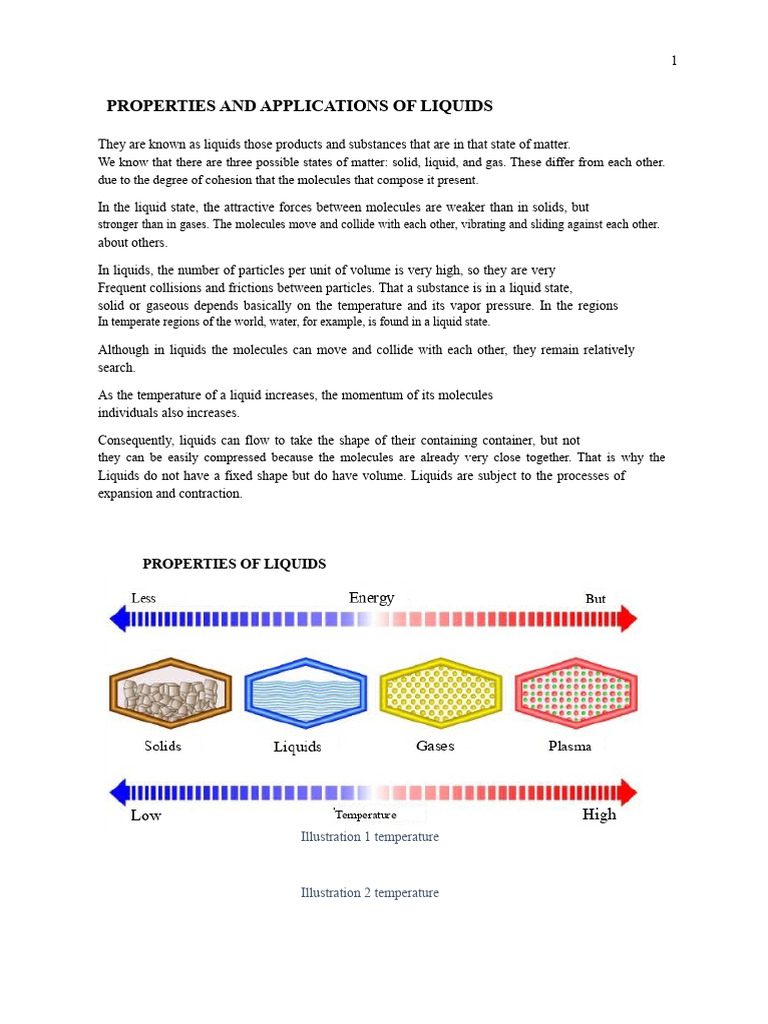 1

PROPERTIES AND APPLICATIONS OF LIQUIDS

They are known as liquids those products and substances that are in that state of matter. We know that there are three possible states of matter: solid, liquid, and gas. These differ from each other. due to the degree of cohesion that the molecules that compose it present.

In the liquid state, the attractive forces between molecules are weaker than in solids, but stronger than in gases. The molecules move and collide with each other, vibrating and sliding against each other. about others.

In liquids, the number of particles per unit of volume is very high, so they are very Frequent collisions and frictions between particles. That a substance is in a liquid state, solid or gaseous depends basically on the temperature and its vapor pressure. In the regions In temperate regions of the world, water, for example, is found in a liquid state.

Although in liquids the molecules can move and collide with each other, they remain relatively search.

As the temperature of a liquid increases, the momentum of its molecules individuals also increases.

Consequently, liquids can flow to take the shape of their containing container, but not they can be easily compressed because the molecules are already very close together. That is why the Liquids do not have a fixed shape but do have volume. Liquids are subject to the processes of expansion and contraction.

PROPERTIES OF LIQUIDS

Less Energy But

Solids Liquids Gases Plasma

Low Temperature High

Illustration 1 temperature

Illustration 2 temperature